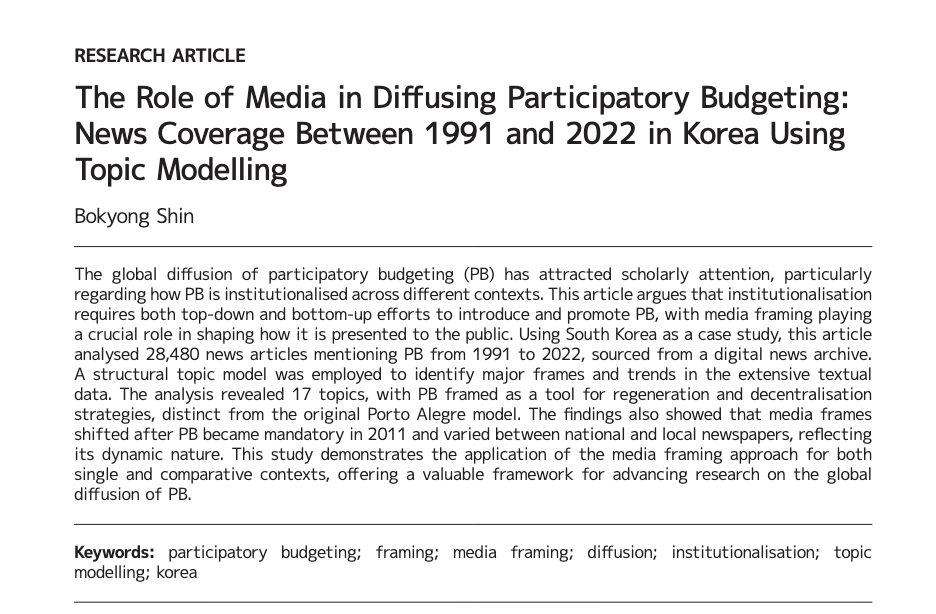 RESEARCH ARTICLE

The Role of Media in Diffusing Participatory Budgeting: News Coverage Between 1991 and 2022 in Korea Using Topic Modelling

Bokyong Shin

The global diffusion of participatory budgeting (PB) has attracted scholarly attention, particularly regarding how PB is institutionalised across different contexts. This article argues that institutionalisation requires both top-down and bottom-up efforts to introduce and promote PB, with media framing playing a crucial role in shaping how it is presented to the public. Using South Korea as a case study, this article analysed 28,480 news articles mentioning PB from 1991 to 2022, sourced from a digital news archive. A structural topic model was employed to identify major frames and trends in the extensive textual data. The analysis revealed 17 topics, with PB framed as a tool for regeneration and decentralisation strategies, distinct from the original Porto Alegre model. The findings also showed that media frames shifted after PB became mandatory in 2011 and varied between national and local newspapers, reflecting its dynamic nature. This study demonstrates the application of the media framing approach for both single and comparative contexts, offering a valuable framework for advancing research on the global diffusion of PB.

Keywords: participatory budgeting; framing; media framing; diffusion; institutionalisation; topic modelling; korea